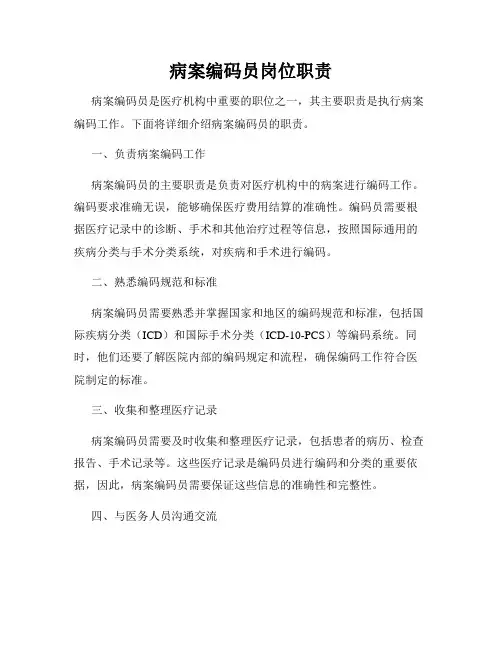 病案编码员岗位职责

病案编码员是医疗机构中重要的职位之一，其主要职责是执行病案编码工作。下面将详细介绍病案编码员的职责。

一、负责病案编码工作

病案编码员的主要职责是负责对医疗机构中的病案进行编码工作。编码要求准确无误，能够确保医疗费用结算的准确性。编码员需要根据医疗记录中的诊断、手术和其他治疗过程等信息，按照国际通用的疾病分类与手术分类系统，对疾病和手术进行编码。

二、熟悉编码规范和标准

病案编码员需要熟悉并掌握国家和地区的编码规范和标准，包括国际疾病分类（ICD）和国际手术分类（ICD-10-PCS）等编码系统。同时，他们还要了解医院内部的编码规定和流程，确保编码工作符合医院制定的标准。

三、收集和整理医疗记录

病案编码员需要及时收集和整理医疗记录，包括患者的病历、检查报告、手术记录等。这些医疗记录是编码员进行编码和分类的重要依据，因此，病案编码员需要保证这些信息的准确性和完整性。

四、与医务人员沟通交流